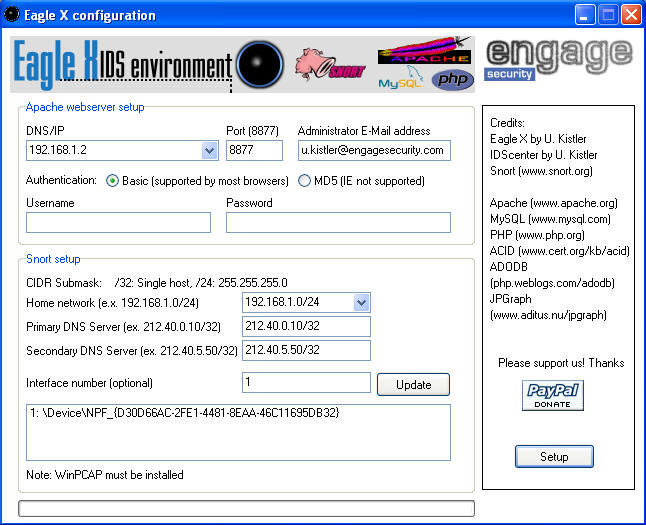 Eagle X configuration

Eagle X IDS environment SNORT APACHE MySQL php engage security

Apache webserver setup

DNS/IP
192.168.1.2

Port (8877)
8877

Administrator E-Mail address
u.kistler@engagesecurity.com

Authentication: Basic (supported by most browsers) MD5 (IE not supported)

Username

Password

Snort setup

CIDR Submask: /32: Single host, /24: 255.255.255.0

Home network (e.x. 192.168.1.0/24) 192.168.1.0/24

Primary DNS Server (ex. 212.40.0.10/32) 212.40.0.10/32

Secondary DNS Server (ex. 212.40.5.50/32) 212.40.5.50/32

Interface number (optional) 1 Update

1: \Device\NPF_{D30D66AC-2FE1-4481-8EAA-46C11695DB32}

Note: WinPCAP must be installed

Credits:
Eagle X by U. Kistler
IDScenter by U. Kistler
Snort (www.snort.org)

Apache (www.apache.org)
MySQL (www.mysql.com)
PHP (www.php.org)
ACID (www.cert.org/kb/acid)
ADODB (php.weblogs.com/adodb)
JPGraph (www.aditus.nu/jpgraph)

Please support us! Thanks

PayPal DONATE

Setup